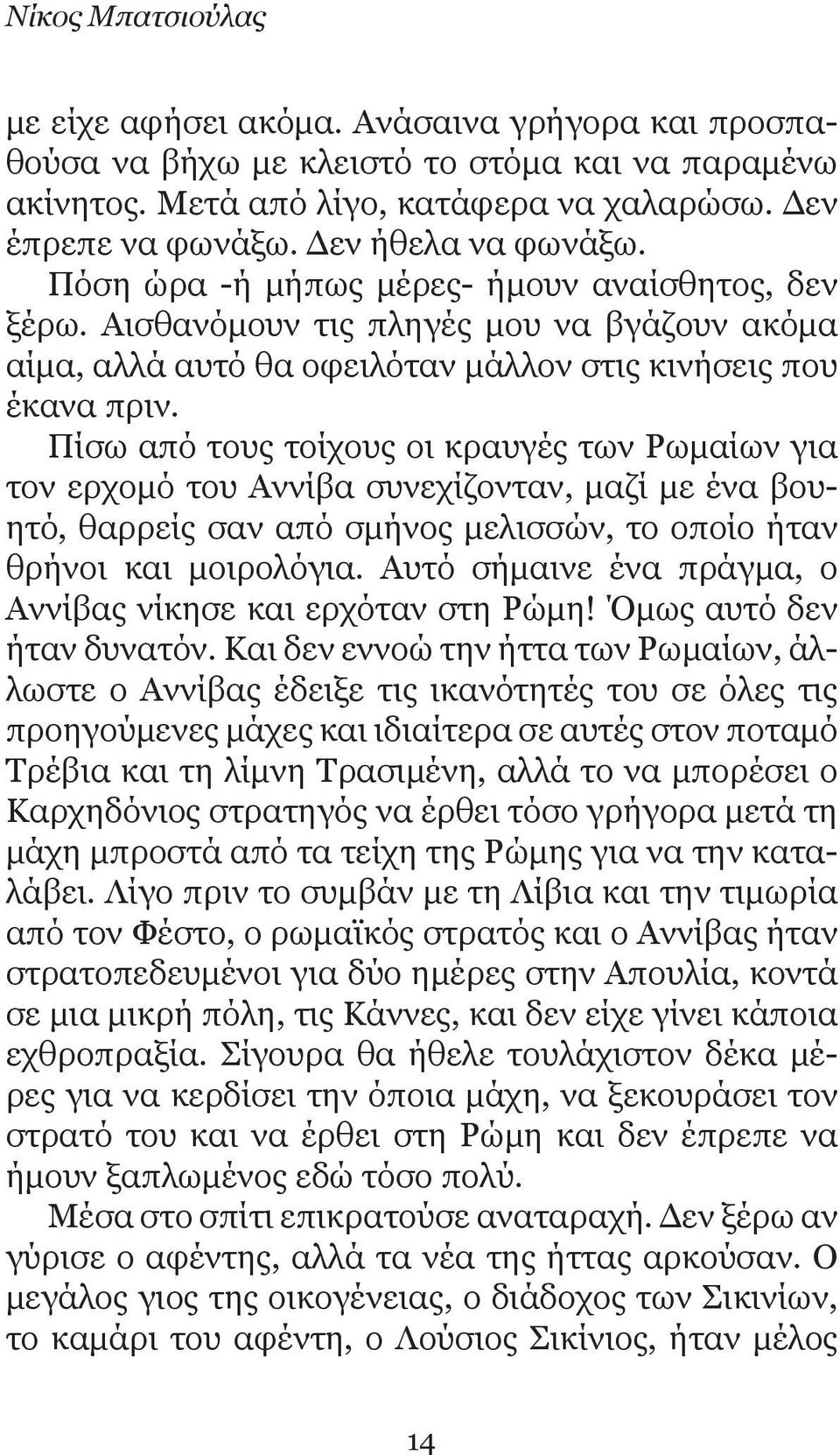 Νίκος Μπατσιούλας

με είχε αφήσει ακόμα. Ανάσαινα γρήγορα και προσπαθούσα να βήχω με κλειστό το στόμα και να παραμένω ακίνητος. Μετά από λίγο, κατάφερα να χαλαρώσω. Δεν έπρεπε να φωνάξω. Δεν ήθελα να φωνάξω.

Πόση ώρα -ή μήπως μέρες- ήμουν αναίσθητος, δεν ξέρω. Αισθανόμουν τις πληγές μου να βγάζουν ακόμα αίμα, αλλά αυτό θα οφειλόταν μάλλον στις κινήσεις που έκανα πριν.

Πίσω από τους τοίχους οι κραυγές των Ρωμαίων για τον ερχομό του Αννίβα συνεχίζονταν, μαζί με ένα βουητό, θαρρείς σαν από σμήνος μελισσών, το οποίο ήταν θρήνοι και μοιρολόγια. Αυτό σήμαινε ένα πράγμα, ο Αννίβας νίκησε και ερχόταν στη Ρώμη! Όμως αυτό δεν ήταν δυνατόν. Και δεν εννοώ την ήττα των Ρωμαίων, άλλωστε ο Αννίβας έδειξε τις ικανότητές του σε όλες τις προηγούμενες μάχες και ιδιαίτερα σε αυτές στον ποταμό Τρέβια και τη λίμνη Τρασιμένη, αλλά το να μπορέσει ο Καρχηδόνιος στρατηγός να έρθει τόσο γρήγορα μετά τη μάχη μπροστά από τα τείχη της Ρώμης για να την καταλάβει. Λίγο πριν το συμβάν με τη Λίβια και την τιμωρία από τον Φέστο, ο ρωμαϊκός στρατός και ο Αννίβας ήταν στρατοπεδευμένοι για δύο ημέρες στην Απουλία, κοντά σε μια μικρή πόλη, τις Κάννες, και δεν είχε γίνει κάποια εχθροπραξία. Σίγουρα θα ήθελε τουλάχιστον δέκα μέρες για να κερδίσει την όποια μάχη, να ξεκουράσει τον στρατό του και να έρθει στη Ρώμη και δεν έπρεπε να ήμουν ξαπλωμένος εδώ τόσο πολύ.

Μέσα στο σπίτι επικρατούσε αναταραχή. Δεν ξέρω αν γύρισε ο αφέντης, αλλά τα νέα της ήττας αρκούσαν. Ο μεγάλος γιος της οικογένειας, ο διάδοχος των Σικινίων, το καμάρι του αφέντη, ο Λούσιος Σικίνιος, ήταν μέλος

14